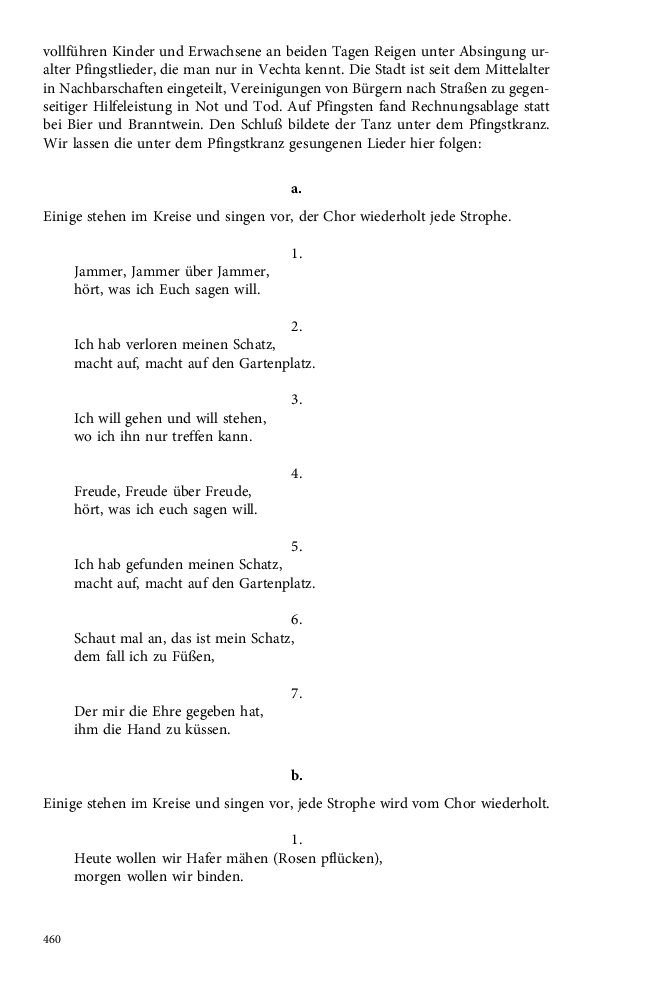 vollführen Kinder und Erwachsene an beiden Tagen Reigen unter Absingung uralter Pfingstlieder, die man nur in Vechta kennt. Die Stadt ist seit dem Mittelalter in Nachbarschaften eingeteilt, Vereinigungen von Bürgern nach Straßen zu gegenseitiger Hilfeleistung in Not und Tod. Auf Pfingsten fand Rechnungsablage statt bei Bier und Branntwein. Den Schluß bildete der Tanz unter dem Pfingstkranz. Wir lassen die unter dem Pfingstkranz gesungenen Lieder hier folgen:

a.

Einige stehen im Kreise und singen vor, der Chor wiederholt jede Strophe.

1.
Jammer, Jammer über Jammer,
hört, was ich Euch sagen will.

2.
Ich hab verloren meinen Schatz,
macht auf, macht auf den Gartenplatz.

3.
Ich will gehen und will stehen,
wo ich ihn nur treffen kann.

4.
Freude, Freude über Freude,
hört, was ich euch sagen will.

5.
Ich hab gefunden meinen Schatz,
macht auf, macht auf den Gartenplatz.

6.
Schaut mal an, das ist mein Schatz,
dem fall ich zu Füßen,

7.
Der mir die Ehre gegeben hat,
ihm die Hand zu küssen.

b.

Einige stehen im Kreise und singen vor, jede Strophe wird vom Chor wiederholt.

1.
Heute wollen wir Hafer mähen (Rosen pflücken),
morgen wollen wir binden.

460